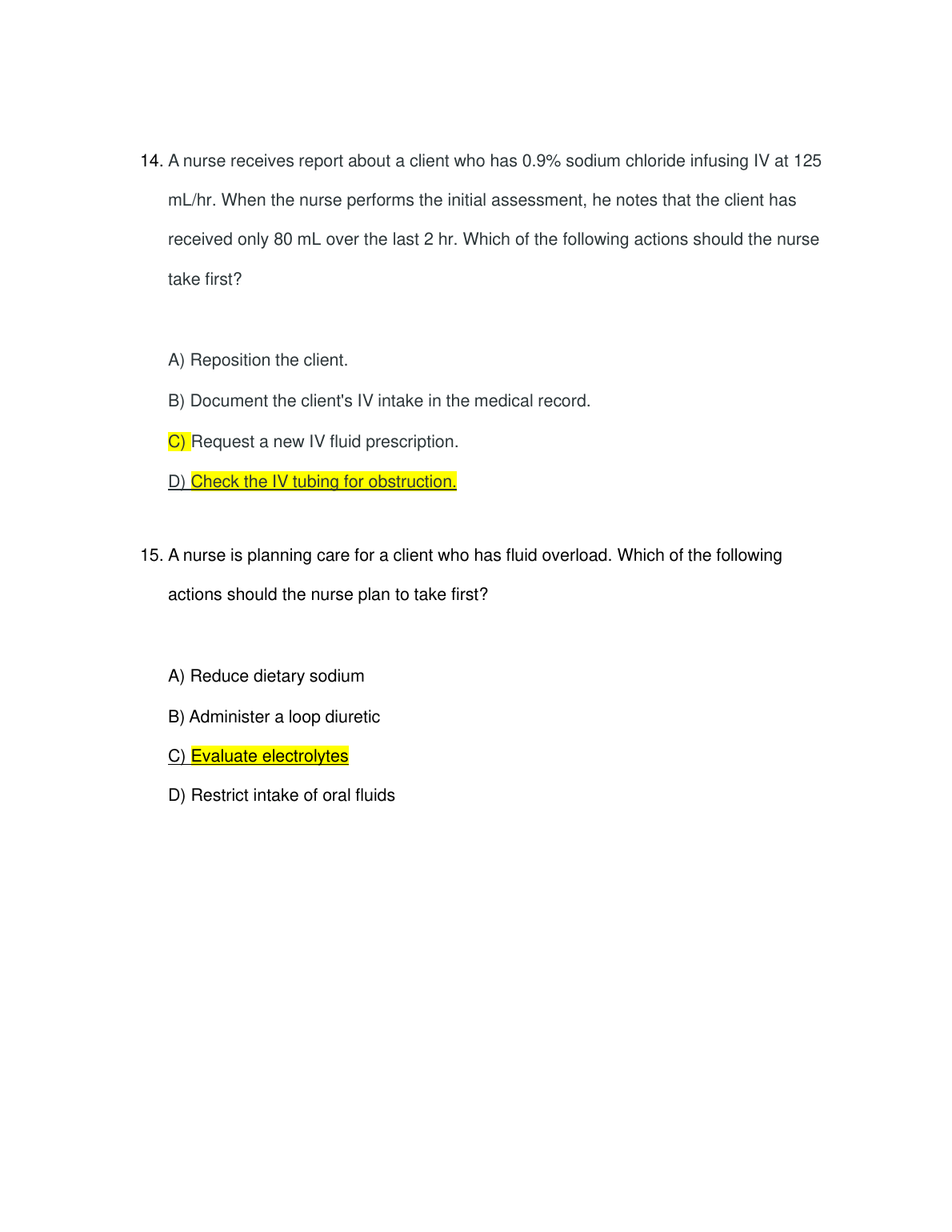 14. A nurse receives report about a client who has 0.9% sodium chloride infusing IV at 125 mL/hr. When the nurse performs the initial assessment, he notes that the client has received only 80 mL over the last 2 hr. Which of the following actions should the nurse take first?

A) Reposition the client.

B) Document the client's IV intake in the medical record.

C) Request a new IV fluid prescription.

D) Check the IV tubing for obstruction.

15. A nurse is planning care for a client who has fluid overload. Which of the following actions should the nurse plan to take first?

A) Reduce dietary sodium

B) Administer a loop diuretic

C) Evaluate electrolytes

D) Restrict intake of oral fluids